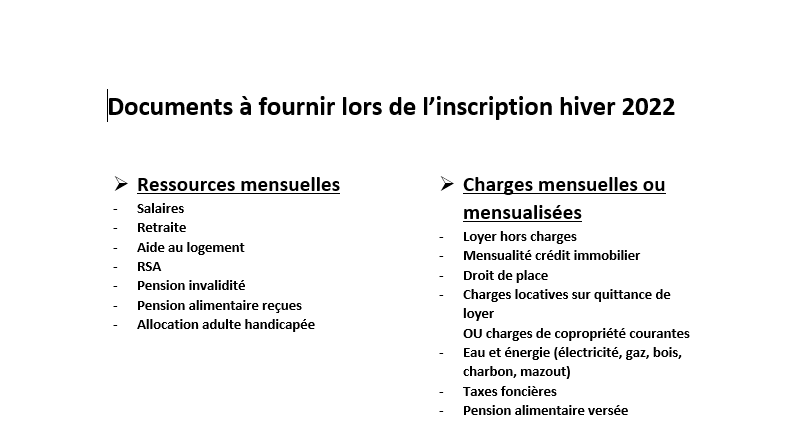 Documents à fournir lors de l'inscription hiver 2022

➢ Ressources mensuelles
- Salaires
- Retraite
- Aide au logement
- RSA
- Pension invalidité
- Pension alimentaire reçues
- Allocation adulte handicapée

➢ Charges mensuelles ou mensualisées
- Loyer hors charges
- Mensualité crédit immobilier
- Droit de place
- Charges locatives sur quittance de loyer
OU charges de copropriété courantes
- Eau et énergie (électricité, gaz, bois, charbon, mazout)
- Taxes foncières
- Pension alimentaire versée